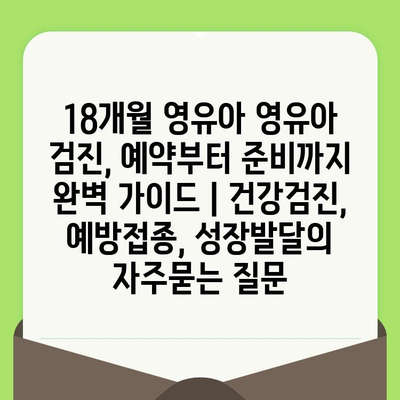 18개월 영유아 영유아 검진, 예약부터 준비까지 완벽 가이드 | 건강검진, 예방접종, 성장발달의 자주묻는 질문